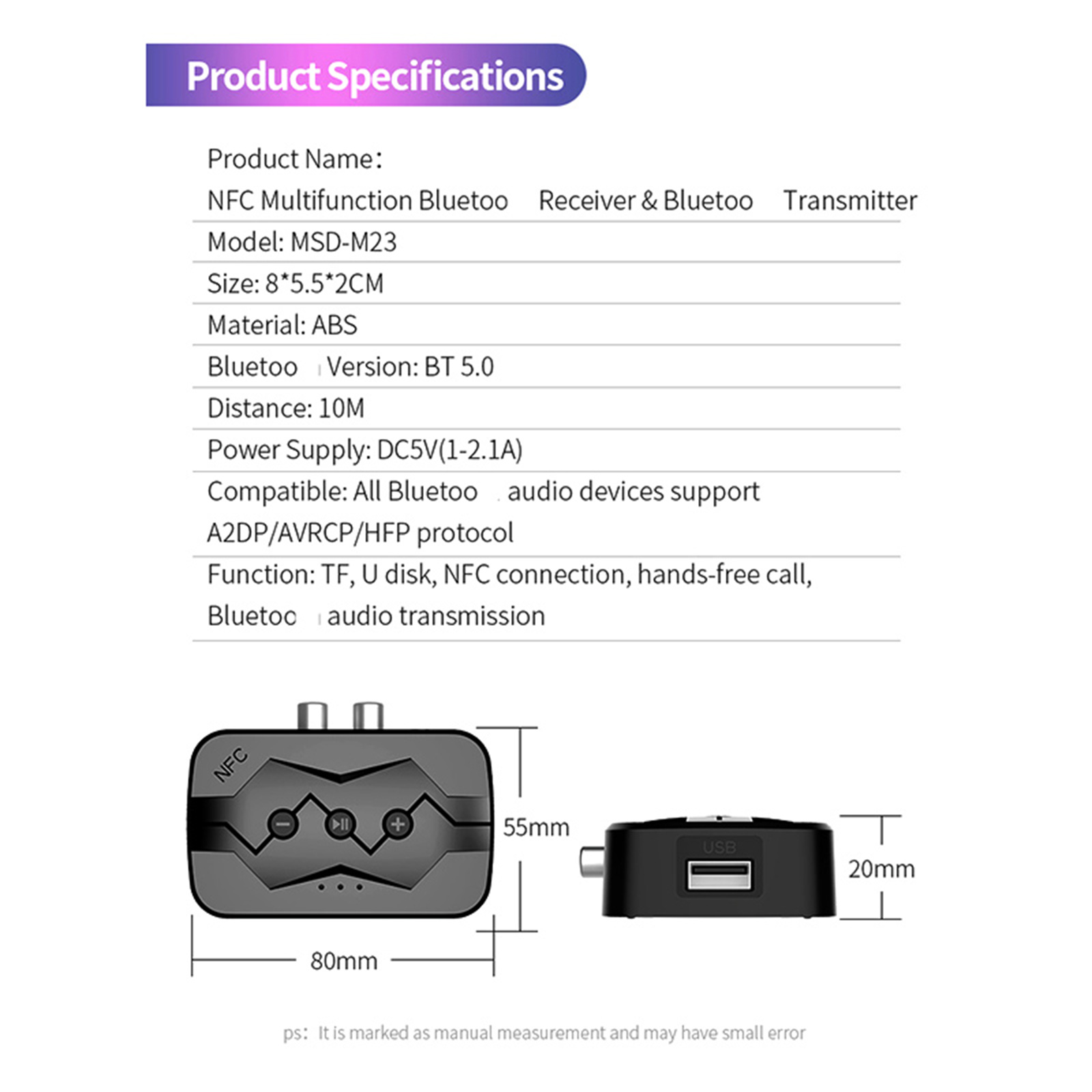 Product Specifications

Product Name:
NFC Multifunction Bluetoo Receiver & Bluetoo Transmitter

Model: MSD-M23

Size: 8*5.5*2CM

Material: ABS

Bluetoo Version: BT 5.0

Distance: 10M

Power Supply: DC5V(1-2.1A)

Compatible: All Bluetoo audio devices support A2DP/AVRCP/HFP protocol

Function: TF, U disk, NFC connection, hands-free call, Bluetoo audio transmission

NFC

55mm

80mm

USB

20mm

ps: It is marked as manual measurement and may have small error